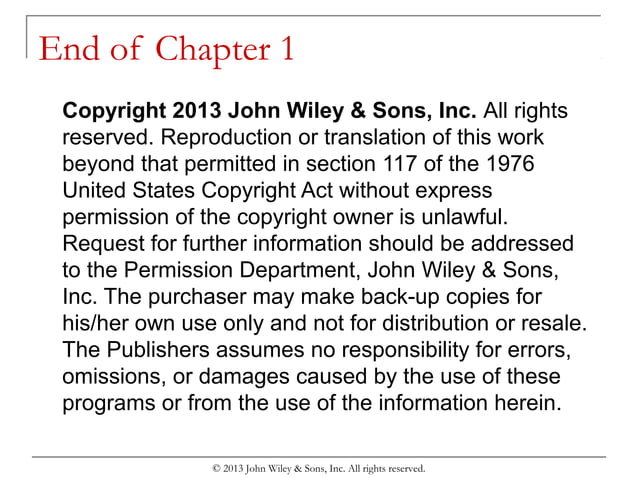 End of Chapter 1

Copyright 2013 John Wiley & Sons, Inc. All rights reserved. Reproduction or translation of this work beyond that permitted in section 117 of the 1976 United States Copyright Act without express permission of the copyright owner is unlawful. Request for further information should be addressed to the Permission Department, John Wiley & Sons, Inc. The purchaser may make back-up copies for his/her own use only and not for distribution or resale. The Publishers assumes no responsibility for errors, omissions, or damages caused by the use of these programs or from the use of the information herein.

© 2013 John Wiley & Sons, Inc. All rights reserved.